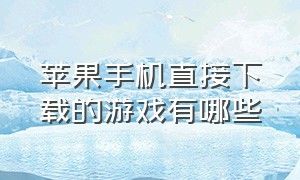 苹果手机直接下载的游戏有哪些